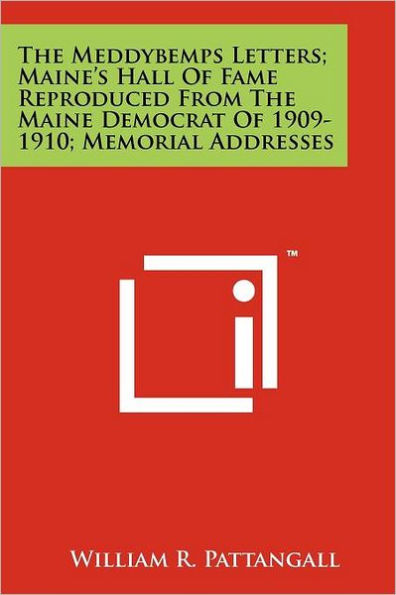 The Meddybemps Letters; Maine's Hall Of Fame Reproduced From The Maine Democrat Of 1909-1910; Memorial Addresses

™

William R. Pattangall